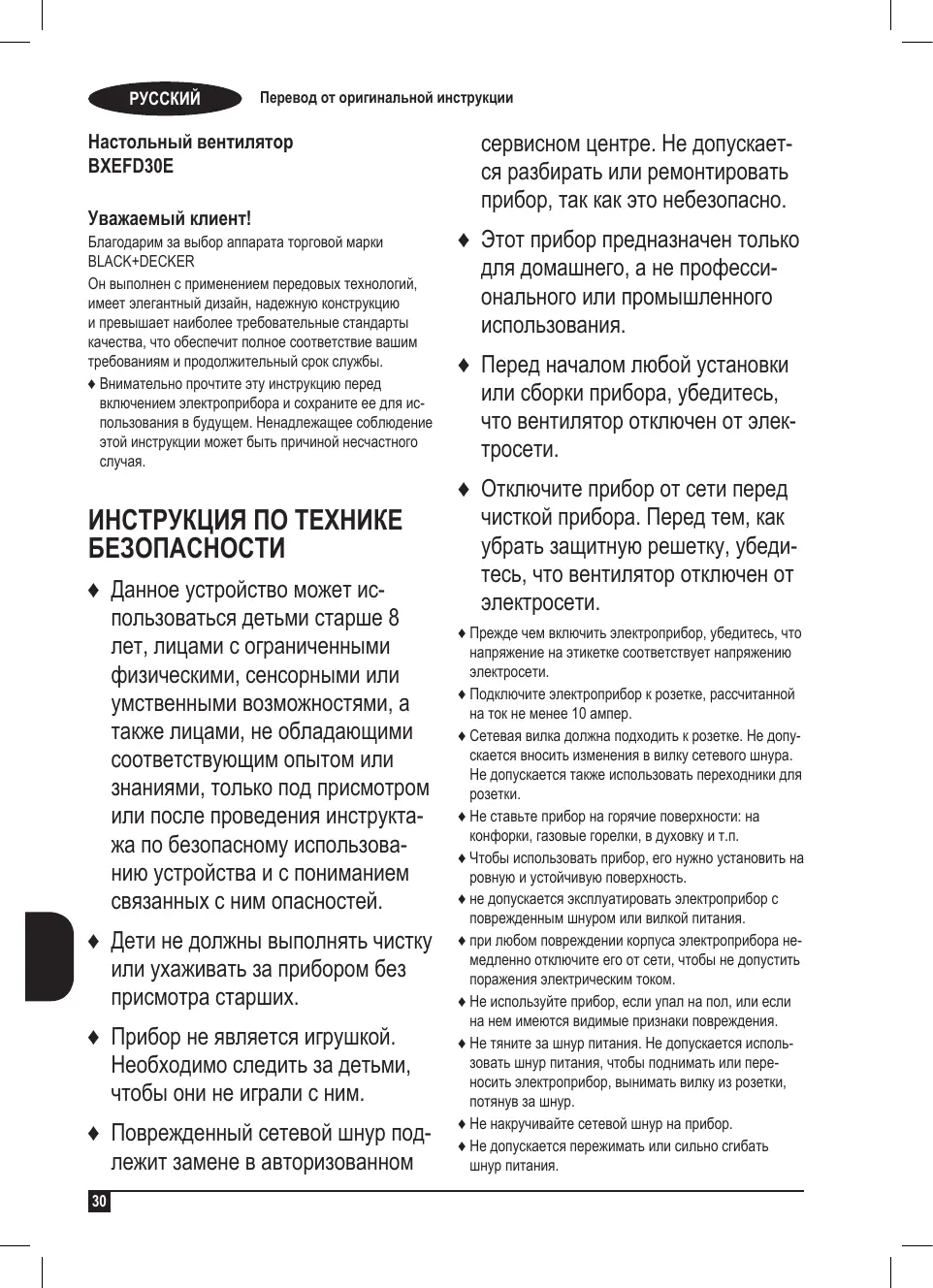 РУССКИЙ Перевод от оригинальной инструкции

Настольный вентилятор
BXEFD30E

Уважаемый клиент!
Благодарим за выбор аппарата торговой марки BLACK+DECKER
Он выполнен с применением передовых технологий, имеет элегантный дизайн, надежную конструкцию и превышает наиболее требовательные стандарты качества, что обеспечит полное соответствие вашим требованиям и продолжительный срок службы.

♦ Внимательно прочтите эту инструкцию перед включением электроприбора и сохраните ее для использования в будущем. Ненадлежащее соблюдение этой инструкции может быть причиной несчастного случая.

ИНСТРУКЦИЯ ПО ТЕХНИКЕ БЕЗОПАСНОСТИ

♦ Данное устройство может использоваться детьми старше 8 лет, лицами с ограниченными физическими, сенсорными или умственными возможностями, а также лицами, не обладающими соответствующим опытом или знаниями, только под присмотром или после проведения инструктажа по безопасному использованию устройства и с пониманием связанных с ним опасностей.

♦ Дети не должны выполнять чистку или ухаживать за прибором без присмотра старших.

♦ Прибор не является игрушкой. Необходимо следить за детьми, чтобы они не играли с ним.

♦ Поврежденный сетевой шнур подлежит замене в авторизованном сервисном центре. Не допускается разбирать или ремонтировать прибор, так как это небезопасно.

♦ Этот прибор предназначен только для домашнего, а не профессионального или промышленного использования.

♦ Перед началом любой установки или сборки прибора, убедитесь, что вентилятор отключен от электросети.

♦ Отключите прибор от сети перед чисткой прибора. Перед тем, как убрать защитную решетку, убедитесь, что вентилятор отключен от электросети.

♦ Прежде чем включить электроприбор, убедитесь, что напряжение на этикетке соответствует напряжению электросети.
♦ Подключите электроприбор к розетке, рассчитанной на ток не менее 10 ампер.
♦ Сетевая вилка должна подходить к розетке. Не допускается вносить изменения в вилку сетевого шнура. Не допускается также использовать переходники для розетки.
♦ Не ставьте прибор на горячие поверхности: на конфорки, газовые горелки, в духовку и т.п.
♦ Чтобы использовать прибор, его нужно установить на ровную и устойчивую поверхность.
♦ не допускается эксплуатировать электроприбор с поврежденным шнуром или вилкой питания.
♦ при любом повреждении корпуса электроприбора немедленно отключите его от сети, чтобы не допустить поражения электрическим током.
♦ Не используйте прибор, если упал на пол, или если на нем имеются видимые признаки повреждения.
♦ Не тяните за шнур питания. Не допускается использовать шнур питания, чтобы поднимать или переносить электроприбор, вынимать вилку из розетки, потянув за шнур.
♦ Не накручивайте сетевой шнур на прибор.
♦ Не допускается пережимать или сильно сгибать шнур питания.

30